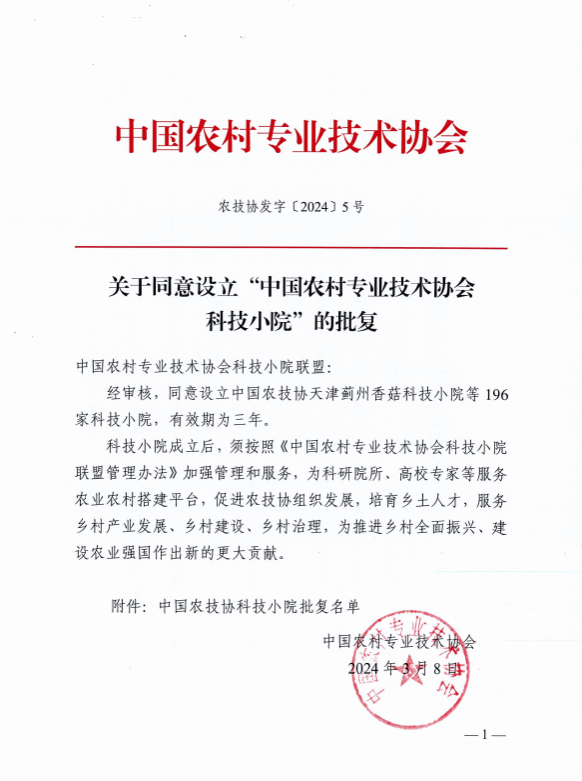 中国农村专业技术协会

农技协发字〔2024〕5号

关于同意设立“中国农村专业技术协会科技小院”的批复

中国农村专业技术协会科技小院联盟：

经审核，同意设立中国农技协天津蓟州香菇科技小院等196家科技小院，有效期为三年。

科技小院成立后，须按照《中国农村专业技术协会科技小院联盟管理办法》加强管理和服务，为科研院所、高校专家等服务农业农村搭建平台，促进农技协组织发展，培育乡土人才，服务乡村产业发展、乡村建设、乡村治理，为推进乡村全面振兴、建设农业强国作出新的更大贡献。

附件：中国农技协科技小院批复名单

中国农村专业技术协会
2024年3月8日

中国农村专业技术协会

—1—